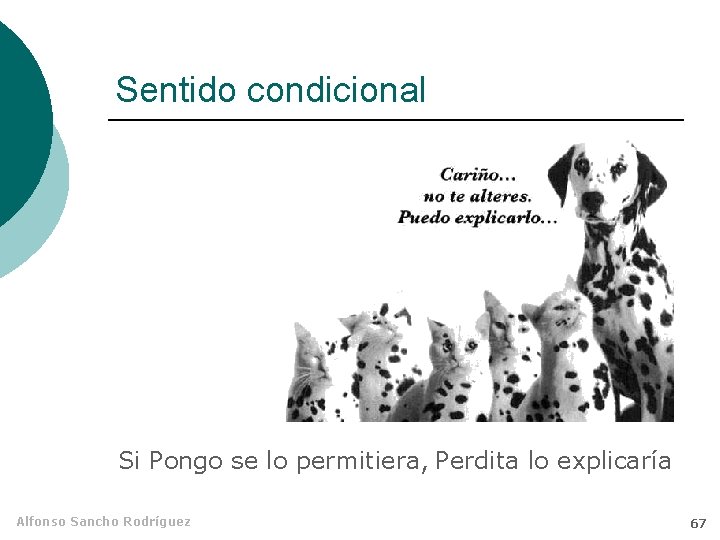 Sentido condicional

Cariño...
no te alteres.
Puedo explicarlo...

Si Pongo se lo permitiera, Perdita lo explicaría

Alfonso Sancho Rodríguez

67